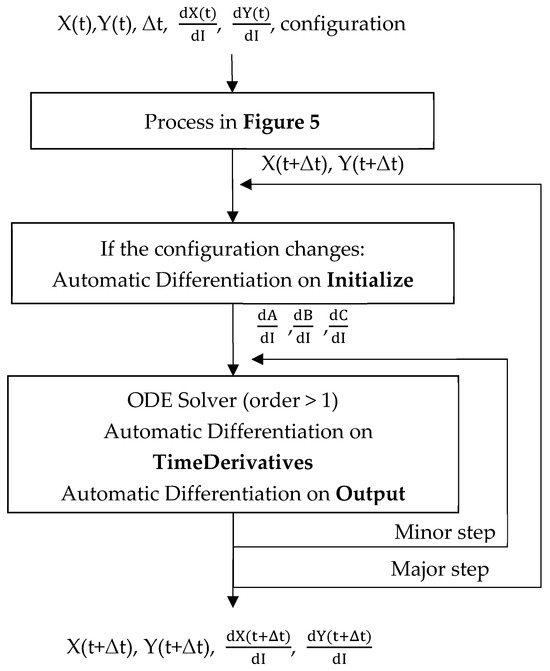 X(t),Y(t), Δt, $\frac{dX(t)}{dI}$, $\frac{dY(t)}{dI}$, configuration

Process in **Figure 5**

X(t+Δt), Y(t+Δt)

If the configuration changes:
Automatic Differentiation on **Initialize**

$\frac{dA}{dI}$, $\frac{dB}{dI}$, $\frac{dC}{dI}$

ODE Solver (order > 1)
Automatic Differentiation on
**TimeDerivatives**
Automatic Differentiation on **Output**

Minor step

Major step

X(t+Δt), Y(t+Δt), $\frac{dX(t+\Delta t)}{dI}$, $\frac{dY(t+\Delta t)}{dI}$